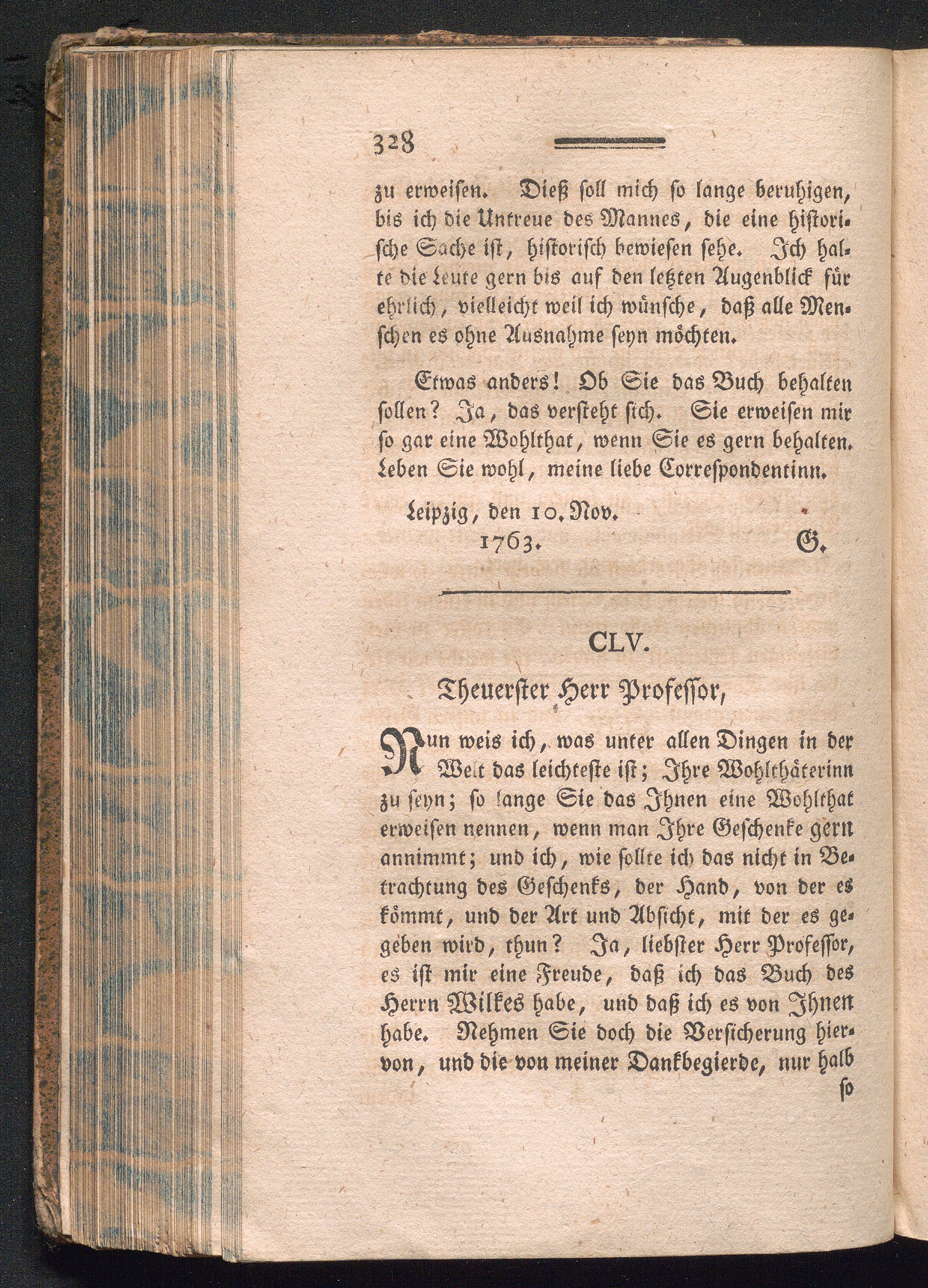 328

zu erweisen. Dieß soll mich so lange beruhigen, bis ich die Untreue des Mannes, die eine historische Sache ist, historisch bewiesen sehe. Ich halte die Leute gern bis auf den letzten Augenblick für ehrlich, vielleicht weil ich wünsche, daß alle Menschen es ohne Ausnahme seyn möchten.

Etwas anders! Ob Sie das Buch behalten sollen? Ja, das versteht sich. Sie erweisen mir so gar eine Wohlthat, wenn Sie es gern behalten. Leben Sie wohl, meine liebe Correspondentinn.

Leipzig, den 10. Nov. 1763. G.

CLV.

Theuerster Herr Professor,

Nun weis ich, was unter allen Dingen in der Welt das leichteste ist; Ihre Wohlthäterinn zu seyn; so lange Sie das Ihnen eine Wohlthat erweisen nennen, wenn man Ihre Geschenke gern annimmt; und ich, wie sollte ich das nicht in Betrachtung des Geschenks, der Hand, von der es kömmt, und der Art und Absicht, mit der es gegeben wird, thun? Ja, liebster Herr Professor, es ist mir eine Freude, daß ich das Buch des Herrn Wilkes habe, und daß ich es von Ihnen habe. Nehmen Sie doch die Versicherung hiervon, und die von meiner Dankbegierde, nur halb

so